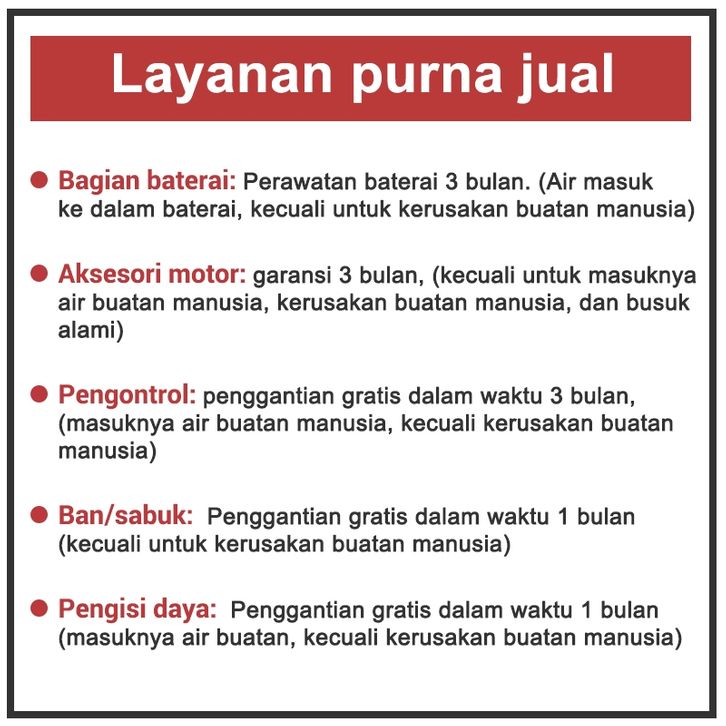 Layanan purna jual

● Bagian baterai: Perawatan baterai 3 bulan. (Air masuk ke dalam baterai, kecuali untuk kerusakan buatan manusia)

● Aksesori motor: garansi 3 bulan, (kecuali untuk masuknya air buatan manusia, kerusakan buatan manusia, dan busuk alami)

● Pengontrol: penggantian gratis dalam waktu 3 bulan, (masuknya air buatan manusia, kecuali kerusakan buatan manusia)

● Ban/sabuk: Penggantian gratis dalam waktu 1 bulan (kecuali untuk kerusakan buatan manusia)

● Pengisi daya: Penggantian gratis dalam waktu 1 bulan (masuknya air buatan, kecuali kerusakan buatan manusia)